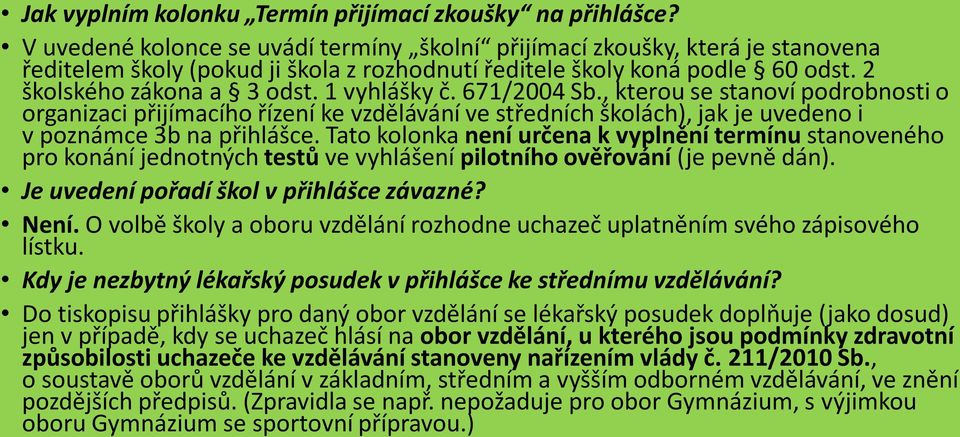 • Jak vyplním kolonku „Termín přijímací zkoušky“ na přihlášce?

• V uvedené kolonce se uvádí termíny „školní“ přijímací zkoušky, která je stanovena ředitelem školy (pokud ji škola z rozhodnutí ředitele školy koná podle § 60 odst. 2 školského zákona a § 3 odst. 1 vyhlášky č. 671/2004 Sb., kterou se stanoví podrobnosti o organizaci přijímacího řízení ke vzdělávání ve středních školách), jak je uvedeno i v poznámce 3b na přihlášce. Tato kolonka není určena k vyplnění termínu stanoveného pro konání jednotných testů ve vyhlášení pilotního ověřování (je pevně dán).

• Je uvedení pořadí škol v přihlášce závazné?

• Není. O volbě školy a oboru vzdělání rozhodne uchazeč uplatněním svého zápisového lístku.

• Kdy je nezbytný lékařský posudek v přihlášce ke střednímu vzdělávání?

• Do tiskopisu přihlášky pro daný obor vzdělání se lékařský posudek doplňuje (jako dosud) jen v případě, kdy se uchazeč hlásí na obor vzdělání, u kterého jsou podmínky zdravotní způsobilosti uchazeče ke vzdělávání stanoveny nařízením vlády č. 211/2010 Sb., o soustavě oborů vzdělání v základním, středním a vyšším odborném vzdělávání, ve znění pozdějších předpisů. (Zpravidla se např. nepožaduje pro obor Gymnázium, s výjimkou oboru Gymnázium se sportovní přípravou.)